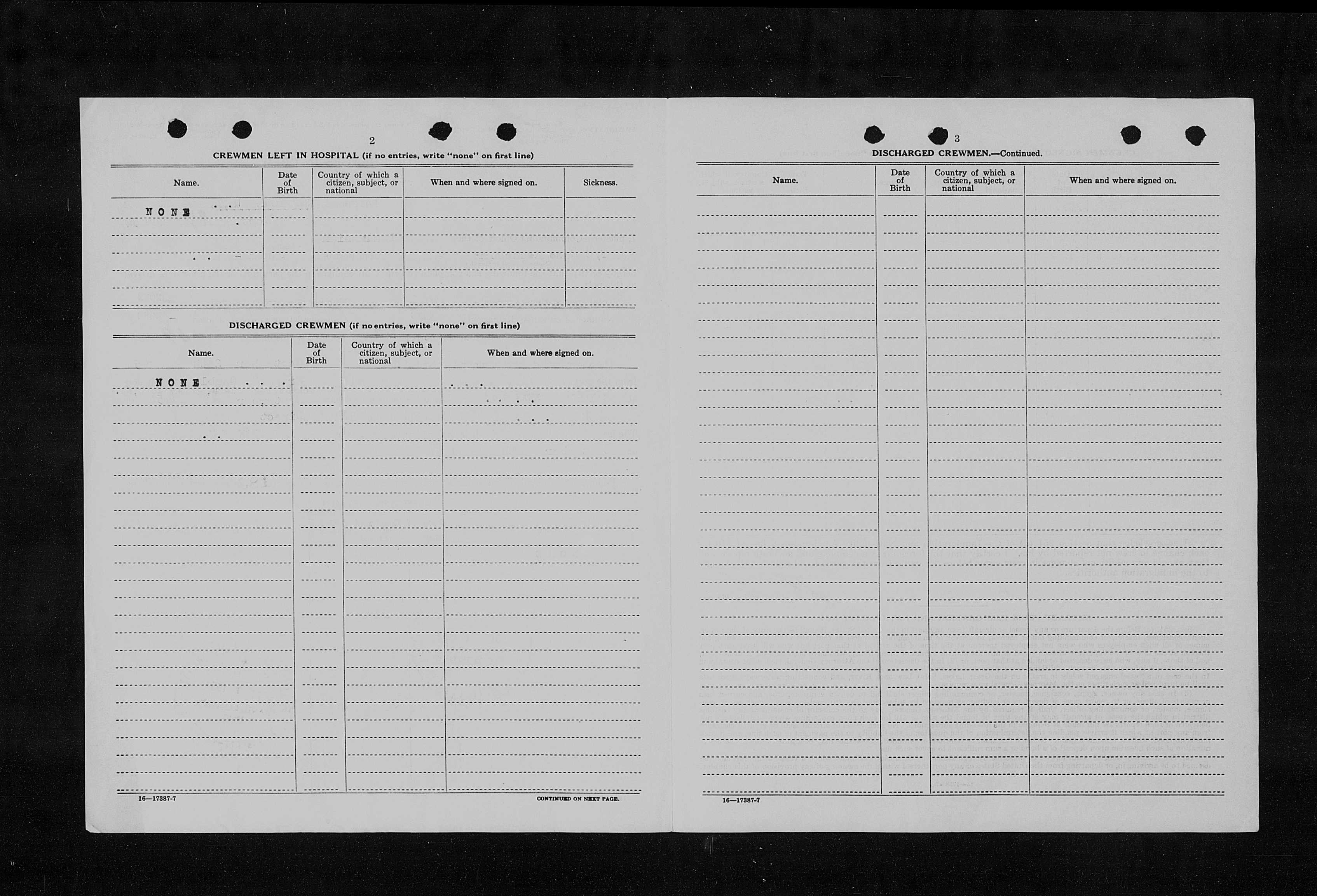 2

CREWMEN LEFT IN HOSPITAL (if no entries, write "none" on first line)

| Name. | Date of Birth | Country of which a citizen, subject, or national | When and where signed on. | Sickness. |
|---|---|---|---|---|
| NONE | | | | |

DISCHARGED CREWMEN (if no entries, write "none" on first line)

| Name. | Date of Birth | Country of which a citizen, subject, or national | When and where signed on. |
|---|---|---|---|
| NONE | | | |

16—17387-7

CONTINUED ON NEXT PAGE.

3

DISCHARGED CREWMEN.—Continued.

| Name. | Date of Birth | Country of which a citizen, subject, or national | When and where signed on. |
|---|---|---|---|
| | | | |

16—17387-7